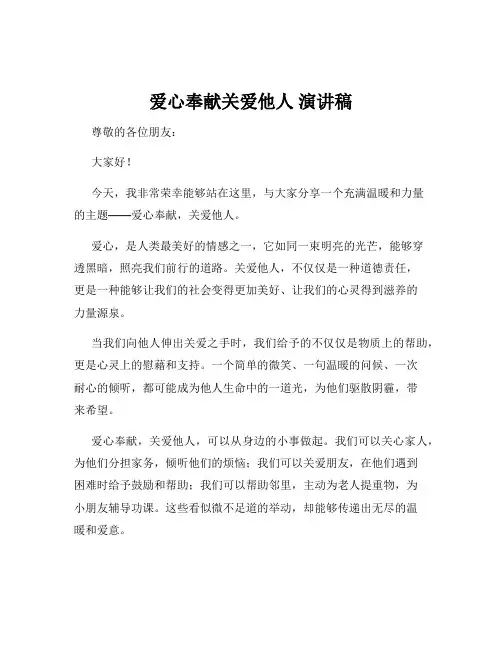 爱心奉献关爱他人 演讲稿

尊敬的各位朋友：

大家好！

今天，我非常荣幸能够站在这里，与大家分享一个充满温暖和力量的主题——爱心奉献，关爱他人。

爱心，是人类最美好的情感之一，它如同一束明亮的光芒，能够穿透黑暗，照亮我们前行的道路。关爱他人，不仅仅是一种道德责任，更是一种能够让我们的社会变得更加美好、让我们的心灵得到滋养的力量源泉。

当我们向他人伸出关爱之手时，我们给予的不仅仅是物质上的帮助，更是心灵上的慰藉和支持。一个简单的微笑、一句温暖的问候、一次耐心的倾听，都可能成为他人生命中的一道光，为他们驱散阴霾，带来希望。

爱心奉献，关爱他人，可以从身边的小事做起。我们可以关心家人，为他们分担家务，倾听他们的烦恼；我们可以关爱朋友，在他们遇到困难时给予鼓励和帮助；我们可以帮助邻里，主动为老人提重物，为小朋友辅导功课。这些看似微不足道的举动，却能够传递出无尽的温暖和爱意。